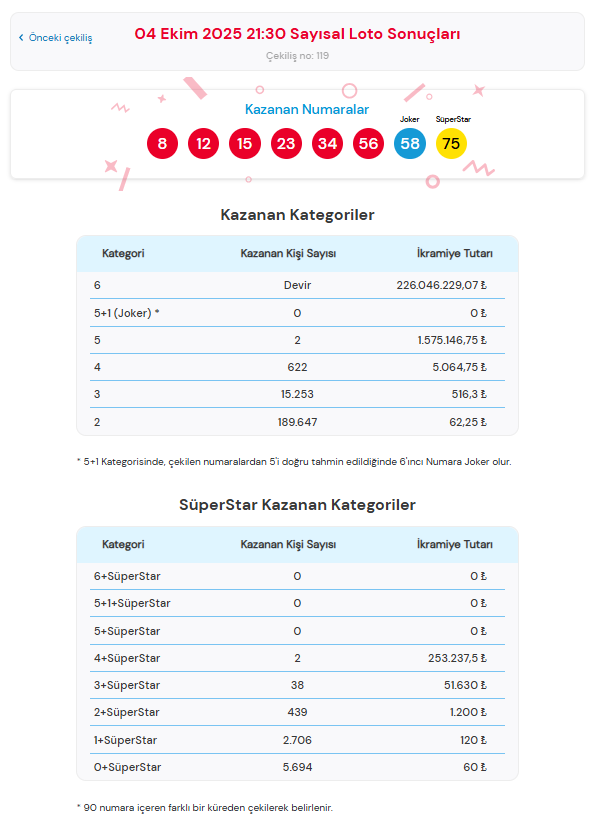 ‹ Önceki çekiliş

04 Ekim 2025 21:30 Sayısal Loto Sonuçları

Çekiliş no: 119

Kazanan Numaralar

Joker SüperStar

8 12 15 23 34 56 58 75

Kazanan Kategoriler

| Kategori | Kazanan Kişi Sayısı | İkramiye Tutarı |
|---|---|---|
| 6 | Devir | 226.046.229,07 ₺ |
| 5+1 (Joker) * | 0 | 0 ₺ |
| 5 | 2 | 1.575.146,75 ₺ |
| 4 | 622 | 5.064,75 ₺ |
| 3 | 15.253 | 516,3 ₺ |
| 2 | 189.647 | 62,25 ₺ |

* 5+1 Kategorisinde, çekilen numaralardan 5'i doğru tahmin edildiğinde 6'ıncı Numara Joker olur.

SüperStar Kazanan Kategoriler

| Kategori | Kazanan Kişi Sayısı | İkramiye Tutarı |
|---|---|---|
| 6+SüperStar | 0 | 0 ₺ |
| 5+1+SüperStar | 0 | 0 ₺ |
| 5+SüperStar | 0 | 0 ₺ |
| 4+SüperStar | 2 | 253.237,5 ₺ |
| 3+SüperStar | 38 | 51.630 ₺ |
| 2+SüperStar | 439 | 1.200 ₺ |
| 1+SüperStar | 2.706 | 120 ₺ |
| 0+SüperStar | 5.694 | 60 ₺ |

* 90 numara içeren farklı bir küreden çekilerek belirlenir.